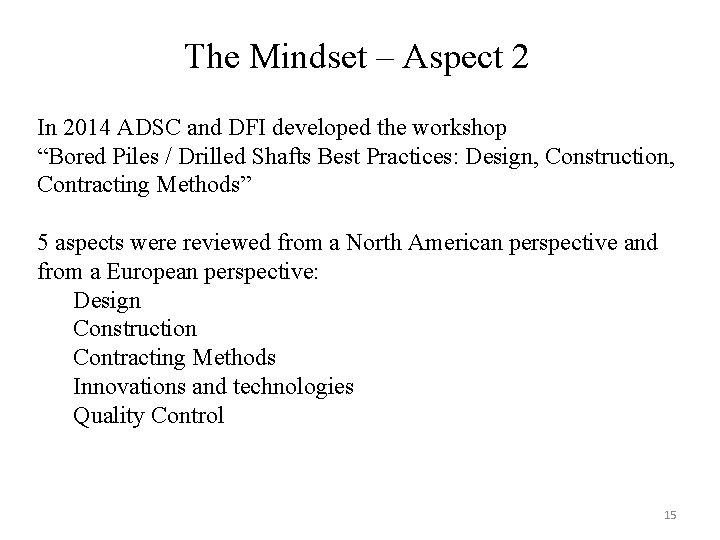 The Mindset – Aspect 2

In 2014 ADSC and DFI developed the workshop "Bored Piles / Drilled Shafts Best Practices: Design, Construction, Contracting Methods"

5 aspects were reviewed from a North American perspective and from a European perspective:
Design
Construction
Contracting Methods
Innovations and technologies
Quality Control

15